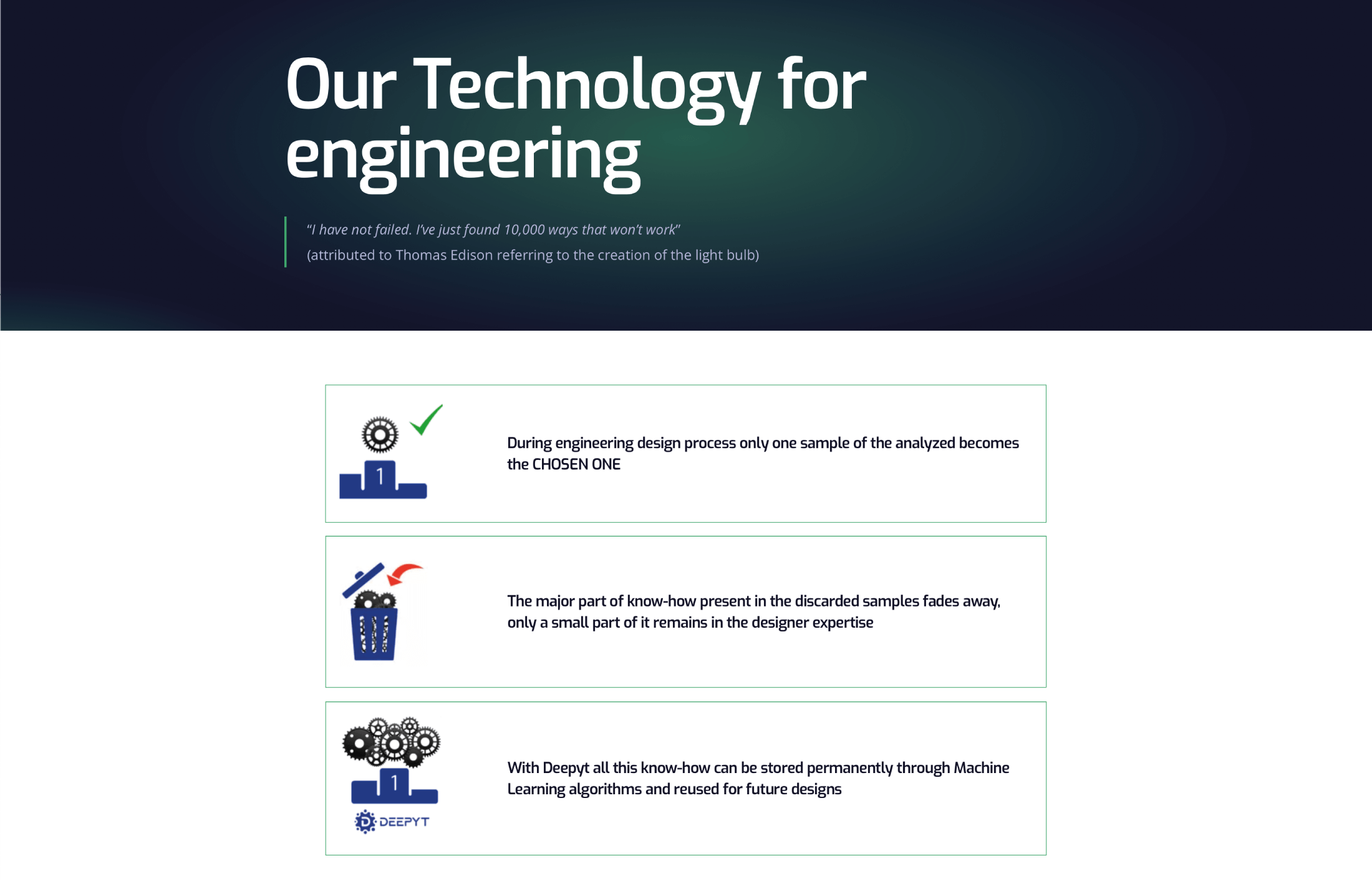 Our Technology for engineering

"I have not failed. I've just found 10,000 ways that won't work"
(attributed to Thomas Edison referring to the creation of the light bulb)

1

During engineering design process only one sample of the analyzed becomes the CHOSEN ONE

The major part of know-how present in the discarded samples fades away, only a small part of it remains in the designer expertise

1

DEEPYT

With Deepyt all this know-how can be stored permanently through Machine Learning algorithms and reused for future designs